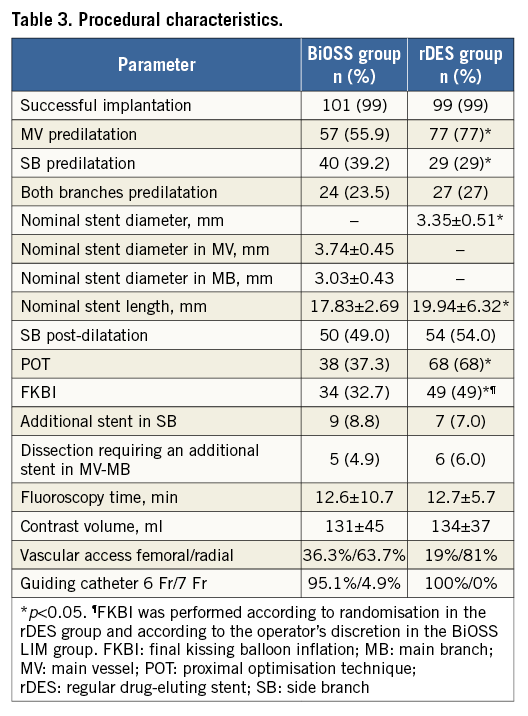 Table 3. Procedural characteristics.

| Parameter | BiOSS group n (%) | rDES group n (%) |
|---|---|---|
| Successful implantation | 101 (99) | 99 (99) |
| MV predilatation | 57 (55.9) | 77 (77)* |
| SB predilatation | 40 (39.2) | 29 (29)* |
| Both branches predilatation | 24 (23.5) | 27 (27) |
| Nominal stent diameter, mm | – | 3.35±0.51* |
| Nominal stent diameter in MV, mm | 3.74±0.45 | – |
| Nominal stent diameter in MB, mm | 3.03±0.43 | – |
| Nominal stent length, mm | 17.83±2.69 | 19.94±6.32* |
| SB post-dilatation | 50 (49.0) | 54 (54.0) |
| POT | 38 (37.3) | 68 (68)* |
| FKBI | 34 (32.7) | 49 (49)*¶ |
| Additional stent in SB | 9 (8.8) | 7 (7.0) |
| Dissection requiring an additional stent in MV-MB | 5 (4.9) | 6 (6.0) |
| Fluoroscopy time, min | 12.6±10.7 | 12.7±5.7 |
| Contrast volume, ml | 131±45 | 134±37 |
| Vascular access femoral/radial | 36.3%/63.7% | 19%/81% |
| Guiding catheter 6 Fr/7 Fr | 95.1%/4.9% | 100%/0% |

*$p$<0.05. ¶FKBI was performed according to randomisation in the rDES group and according to the operator's discretion in the BiOSS LIM group. FKBI: final kissing balloon inflation; MB: main branch; MV: main vessel; POT: proximal optimisation technique; rDES: regular drug-eluting stent; SB: side branch